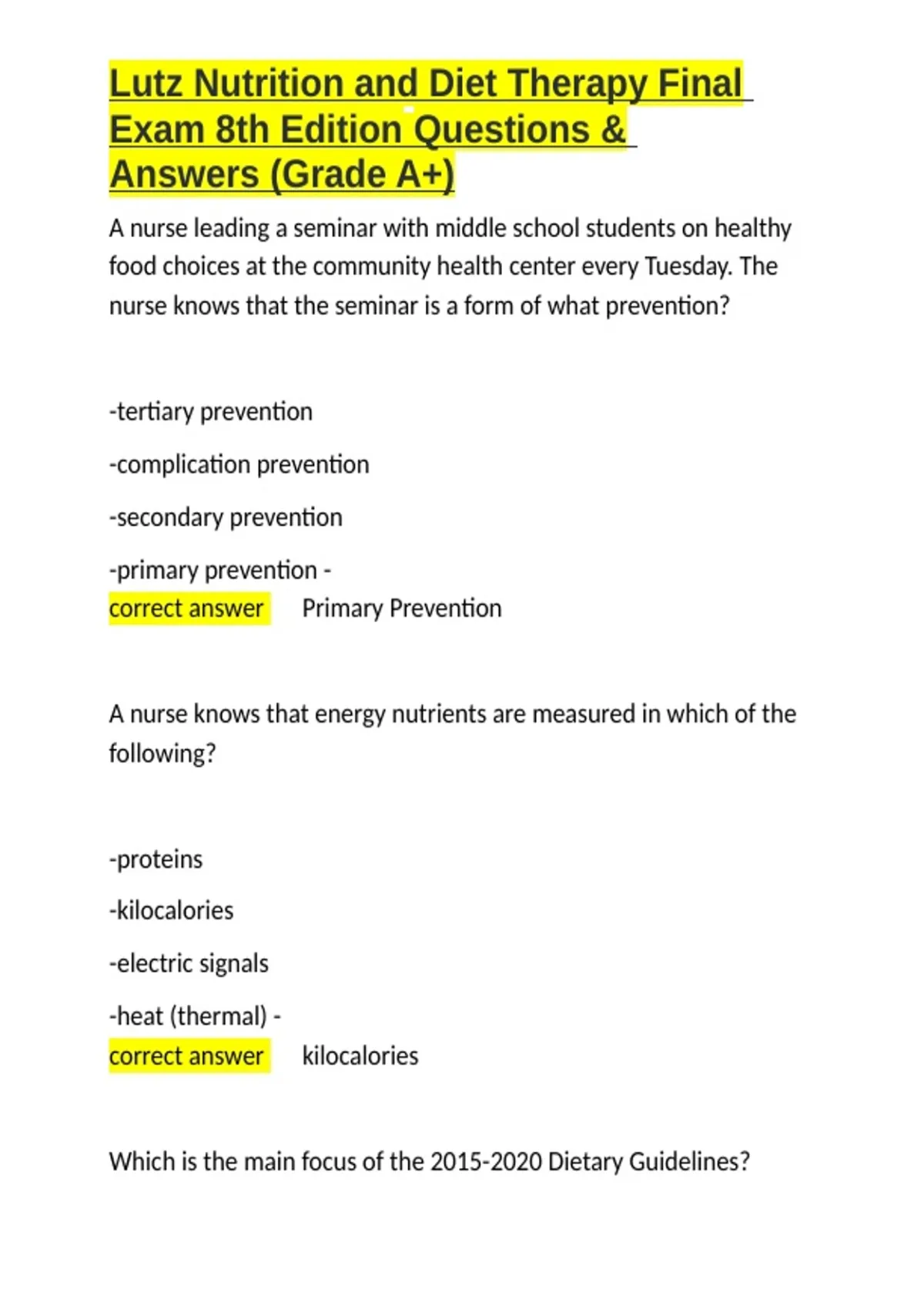 Lutz Nutrition and Diet Therapy Final Exam 8th Edition Questions & Answers (Grade A+)

A nurse leading a seminar with middle school students on healthy food choices at the community health center every Tuesday. The nurse knows that the seminar is a form of what prevention?

-tertiary prevention

-complication prevention

-secondary prevention

-primary prevention - correct answer Primary Prevention

A nurse knows that energy nutrients are measured in which of the following?

-proteins

-kilocalories

-electric signals

-heat (thermal) - correct answer kilocalories

Which is the main focus of the 2015-2020 Dietary Guidelines?